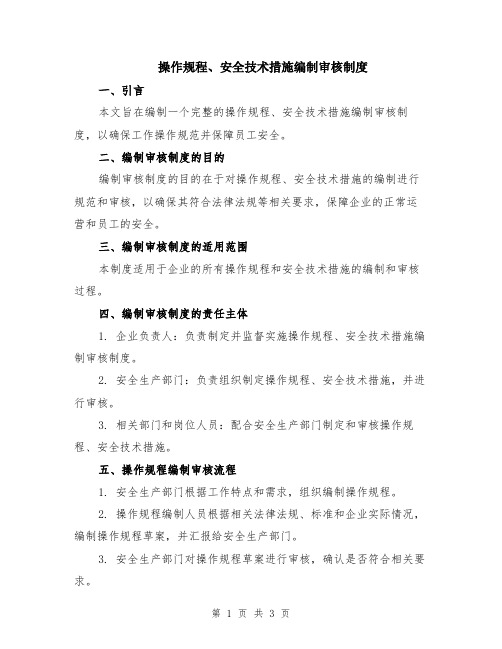 操作规程、安全技术措施编制审核制度

一、引言

本文旨在编制一个完整的操作规程、安全技术措施编制审核制度，以确保工作操作规范并保障员工安全。

二、编制审核制度的目的

编制审核制度的目的在于对操作规程、安全技术措施的编制进行规范和审核，以确保其符合法律法规等相关要求，保障企业的正常运营和员工的安全。

三、编制审核制度的适用范围

本制度适用于企业的所有操作规程和安全技术措施的编制和审核过程。

四、编制审核制度的责任主体

1. 企业负责人：负责制定并监督实施操作规程、安全技术措施编制审核制度。

2. 安全生产部门：负责组织制定操作规程、安全技术措施，并进行审核。

3. 相关部门和岗位人员：配合安全生产部门制定和审核操作规程、安全技术措施。

五、操作规程编制审核流程

1. 安全生产部门根据工作特点和需求，组织编制操作规程。

2. 操作规程编制人员根据相关法律法规、标准和企业实际情况，编制操作规程草案，并汇报给安全生产部门。

3. 安全生产部门对操作规程草案进行审核，确认是否符合相关要求。

第 1 页 共 3 页